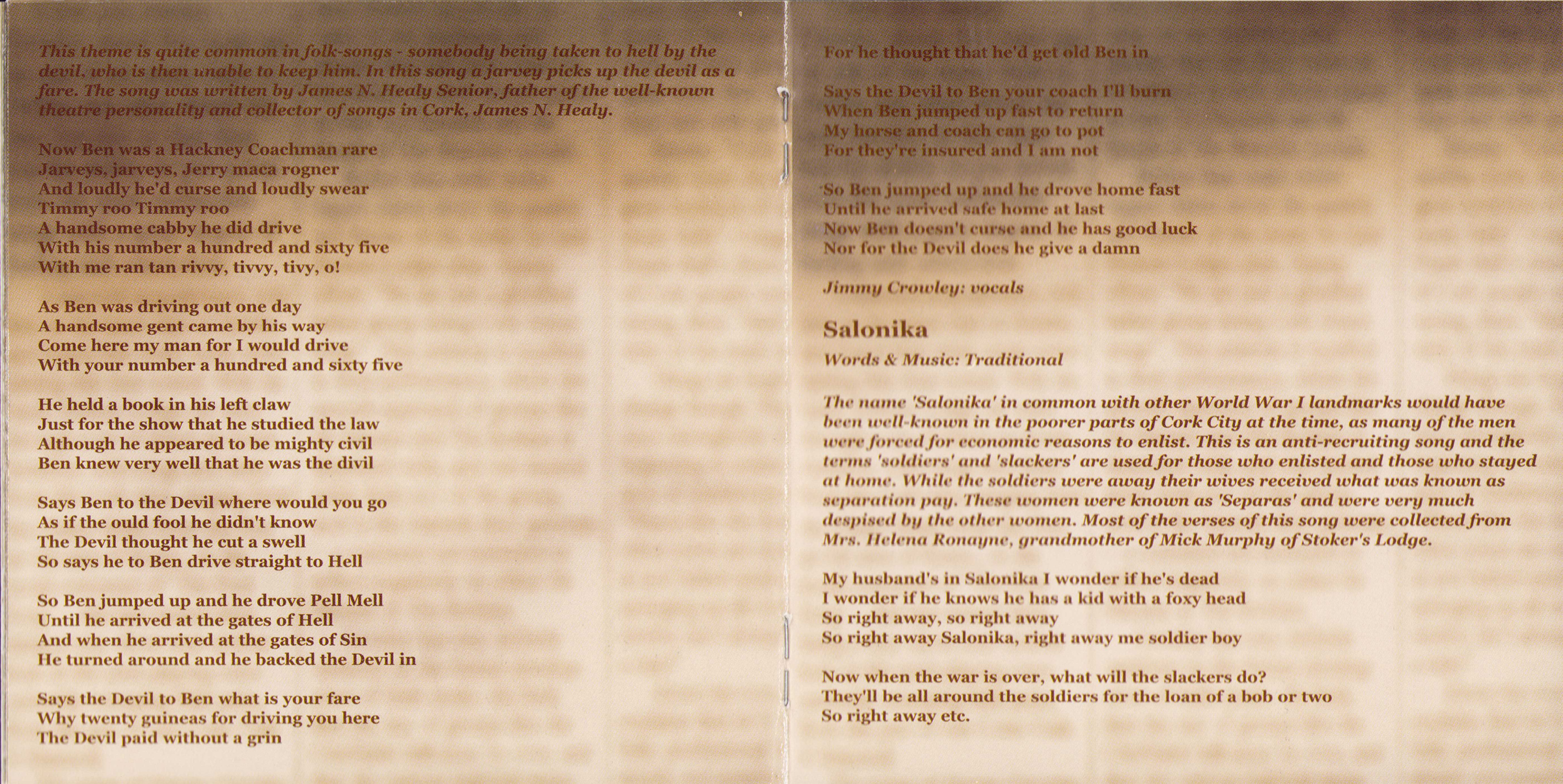 This theme is quite common in folk-songs - somebody being taken to hell by the devil, who is then unable to keep him. In this song a jarvey picks up the devil as a fare. The song was written by James N. Healy Senior, father of the well-known theatre personality and collector of songs in Cork, James N. Healy.

Now Ben was a Hackney Coachman rare
Jarveys, jarveys, Jerry maca rogner
And loudly he'd curse and loudly swear
Timmy roo Timmy roo
A handsome cabby he did drive
With his number a hundred and sixty five
With me ran tan rivvy, tivvy, tivy, o!

As Ben was driving out one day
A handsome gent came by his way
Come here my man for I would drive
With your number a hundred and sixty five

He held a book in his left claw
Just for the show that he studied the law
Although he appeared to be mighty civil
Ben knew very well that he was the divil

Says Ben to the Devil where would you go
As if the ould fool he didn't know
The Devil thought he cut a swell
So says he to Ben drive straight to Hell

So Ben jumped up and he drove Pell Mell
Until he arrived at the gates of Hell
And when he arrived at the gates of Sin
He turned around and he backed the Devil in

Says the Devil to Ben what is your fare
Why twenty guineas for driving you here
The Devil paid without a grin
For he thought that he'd get old Ben in

Says the Devil to Ben your coach I'll burn
When Ben jumped up fast to return
My horse and coach can go to pot
For they're insured and I am not

So Ben jumped up and he drove home fast
Until he arrived safe home at last
Now Ben doesn't curse and he has good luck
Nor for the Devil does he give a damn

Jimmy Crowley: vocals

Salonika

Words & Music: Traditional

The name 'Salonika' in common with other World War I landmarks would have been well-known in the poorer parts of Cork City at the time, as many of the men were forced for economic reasons to enlist. This is an anti-recruiting song and the terms 'soldiers' and 'slackers' are used for those who enlisted and those who stayed at home. While the soldiers were away their wives received what was known as separation pay. These women were known as 'Separas' and were very much despised by the other women. Most of the verses of this song were collected from Mrs. Helena Ronayne, grandmother of Mick Murphy of Stoker's Lodge.

My husband's in Salonika I wonder if he's dead
I wonder if he knows he has a kid with a foxy head
So right away, so right away
So right away Salonika, right away me soldier boy

Now when the war is over, what will the slackers do?
They'll be all around the soldiers for the loan of a bob or two
So right away etc.